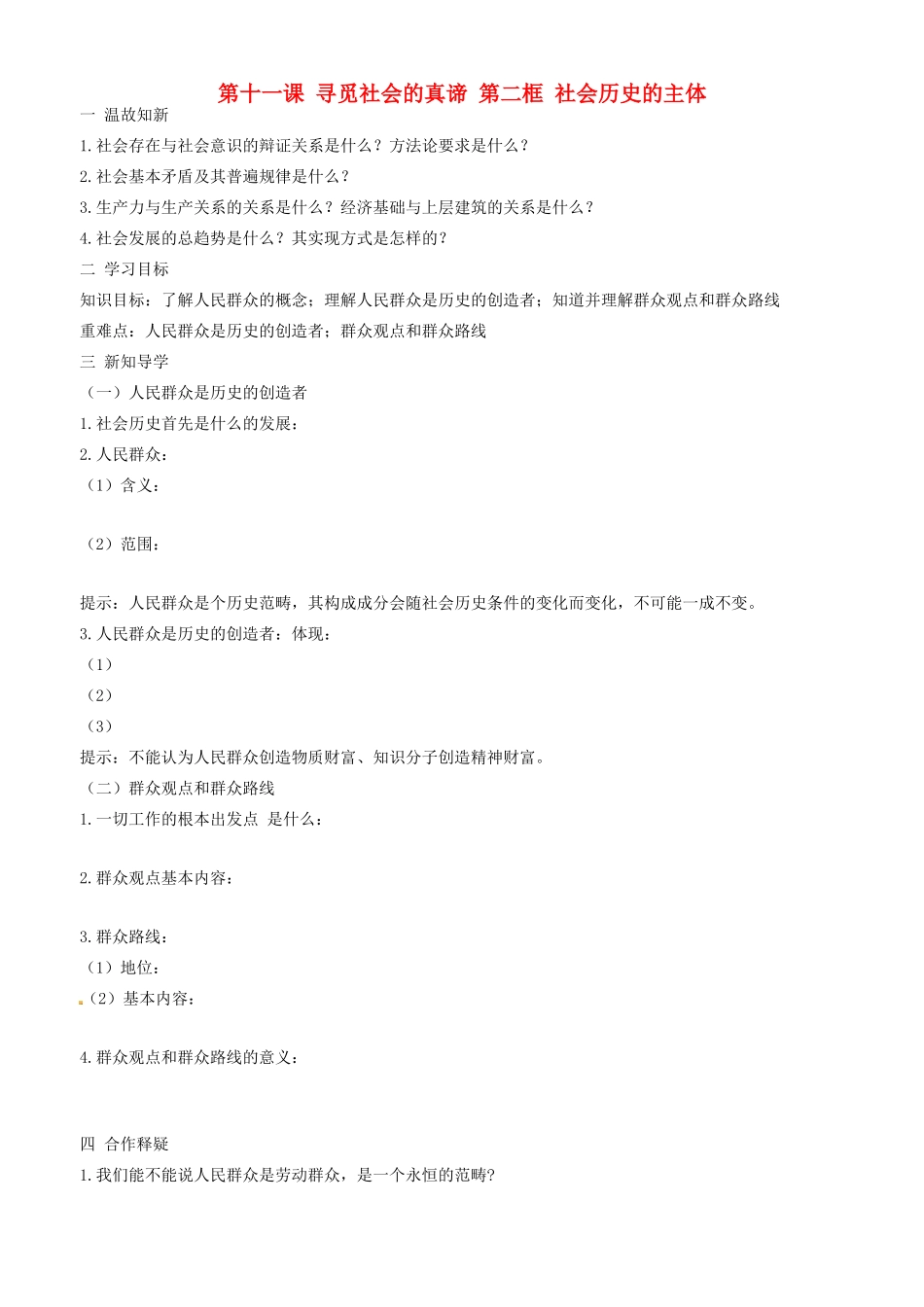 第十一课 寻觅社会的真谛 第二框 社会历史的主体

一 温故知新

1.社会存在与社会意识的辩证关系是什么？方法论要求是什么？

2.社会基本矛盾及其普遍规律是什么？

3.生产力与生产关系的关系是什么？经济基础与上层建筑的关系是什么？

4.社会发展的总趋势是什么？其实现方式是怎样的？

二 学习目标

知识目标：了解人民群众的概念；理解人民群众是历史的创造者；知道并理解群众观点和群众路线

重难点：人民群众是历史的创造者；群众观点和群众路线

三 新知导学

（一）人民群众是历史的创造者

1.社会历史首先是什么的发展：

2.人民群众：

（1）含义：

（2）范围：

提示：人民群众是个历史范畴，其构成成分会随社会历史条件的变化而变化，不可能一成不变。

3.人民群众是历史的创造者：体现：

（1）

（2）

（3）

提示：不能认为人民群众创造物质财富、知识分子创造精神财富。

（二）群众观点和群众路线

1.一切工作的根本出发点 是什么：

2.群众观点基本内容：

3.群众路线：

（1）地位：

（2）基本内容：

4.群众观点和群众路线的意义：

四 合作释疑

1.我们能不能说人民群众是劳动群众，是一个永恒的范畴?